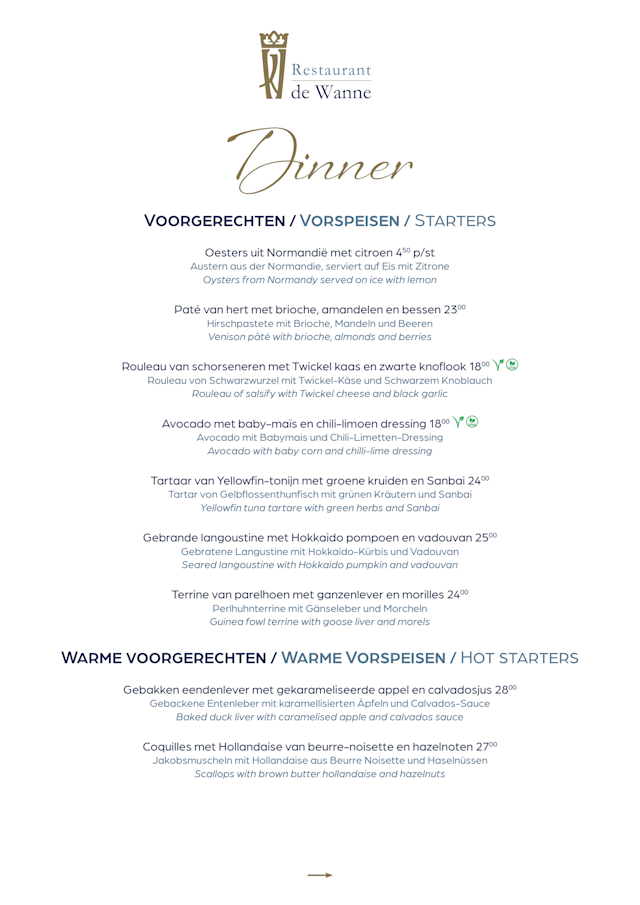 Restaurant de Wanne

Dinner

VOORGERECHTEN / VORSPEISEN / STARTERS

Oesters uit Normandië met citroen $4^{50}$ p/st
Austern aus der Normandie, serviert auf Eis mit Zitrone
Oysters from Normandy served on ice with lemon

Paté van hert met brioche, amandelen en bessen $23^{00}$
Hirschpastete mit Brioche, Mandeln und Beeren
Venison pâté with brioche, almonds and berries

Rouleau van schorseneren met Twickel kaas en zwarte knoflook $18^{00}$
Rouleau von Schwarzwurzel mit Twickel-Käse und Schwarzem Knoblauch
Rouleau of salsify with Twickel cheese and black garlic

Avocado met baby-maïs en chili-limoen dressing $18^{00}$
Avocado mit Babymais und Chili-Limetten-Dressing
Avocado with baby corn and chilli-lime dressing

Tartaar van Yellowfin-tonijn met groene kruiden en Sanbai $24^{00}$
Tartar von Gelbflossenthunfisch mit grünen Kräutern und Sanbai
Yellowfin tuna tartare with green herbs and Sanbai

Gebrande langoustine met Hokkaido pompoen en vadouvan $25^{00}$
Gebratene Langustine mit Hokkaido-Kürbis und Vadouvan
Seared langoustine with Hokkaido pumpkin and vadouvan

Terrine van parelhoen met ganzenlever en morilles $24^{00}$
Perlhuhnterrine mit Gänseleber und Morcheln
Guinea fowl terrine with goose liver and morels

WARME VOORGERECHTEN / WARME VORSPEISEN / HOT STARTERS

Gebakken eendenlever met gekarameliseerde appel en calvadosjus $28^{00}$
Gebackene Entenleber mit karamellisierten Äpfeln und Calvados-Sauce
Baked duck liver with caramelised apple and calvados sauce

Coquilles met Hollandaise van beurre-noisette en hazelnoten $27^{00}$
Jakobsmuscheln mit Hollandaise aus Beurre Noisette und Haselnüssen
Scallops with brown butter hollandaise and hazelnuts